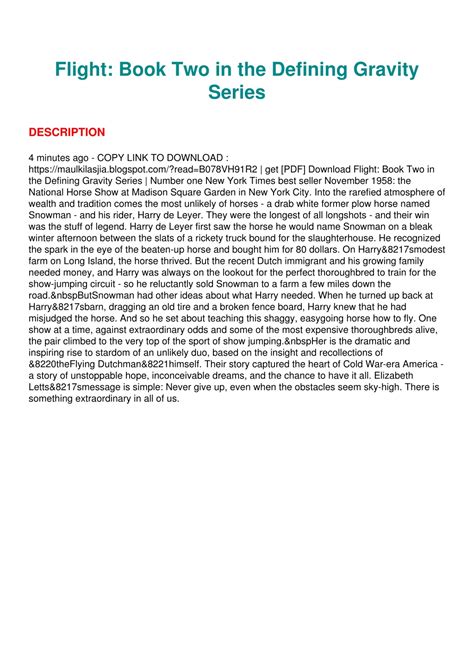 Flight: Book Two in the Defining Gravity Series

DESCRIPTION

4 minutes ago - COPY LINK TO DOWNLOAD : https://maulkilasjia.blogspot.com/?read=B078VH91R2 | get [PDF] Download Flight: Book Two in the Defining Gravity Series | Number one New York Times best seller November 1958: the National Horse Show at Madison Square Garden in New York City. Into the rarefied atmosphere of wealth and tradition comes the most unlikely of horses - a drab white former plow horse named Snowman - and his rider, Harry de Leyer. They were the longest of all longshots - and their win was the stuff of legend. Harry de Leyer first saw the horse he would name Snowman on a bleak winter afternoon between the slats of a rickety truck bound for the slaughterhouse. He recognized the spark in the eye of the beaten-up horse and bought him for 80 dollars. On Harry&8217smodest farm on Long Island, the horse thrived. But the recent Dutch immigrant and his growing family needed money, and Harry was always on the lookout for the perfect thoroughbred to train for the show-jumping circuit - so he reluctantly sold Snowman to a farm a few miles down the road.&nbspButSnowman had other ideas about what Harry needed. When he turned up back at Harry&8217sbarn, dragging an old tire and a broken fence board, Harry knew that he had misjudged the horse. And so he set about teaching this shaggy, easygoing horse how to fly. One show at a time, against extraordinary odds and some of the most expensive thoroughbreds alive, the pair climbed to the very top of the sport of show jumping.&nbspHer is the dramatic and inspiring rise to stardom of an unlikely duo, based on the insight and recollections of &8220theFlying Dutchman&8221himself. Their story captured the heart of Cold War-era America - a story of unstoppable hope, inconceivable dreams, and the chance to have it all. Elizabeth Letts&8217smessage is simple: Never give up, even when the obstacles seem sky-high. There is something extraordinary in all of us.